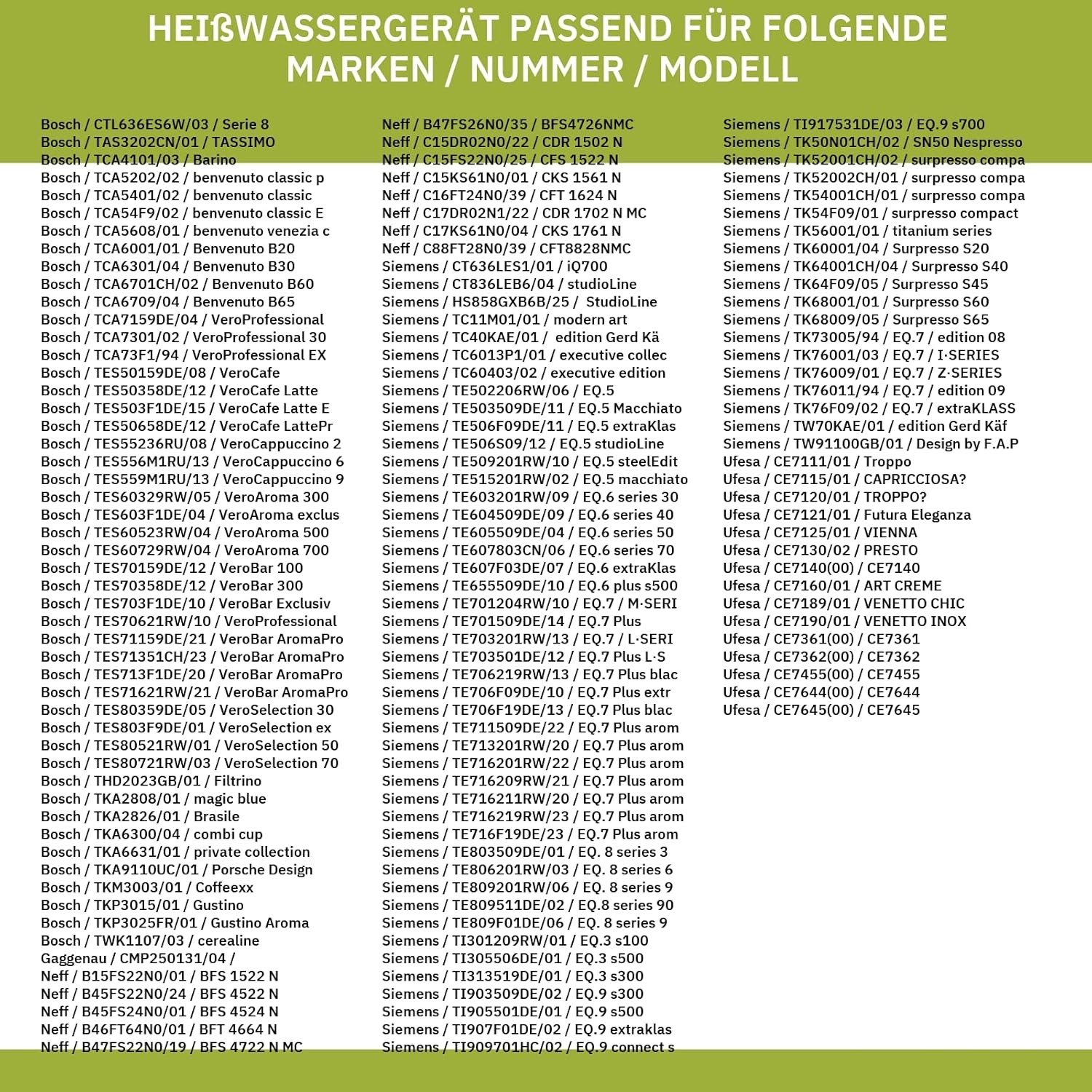 HEIßWASSERGERÄT PASSEND FÜR FOLGENDE MARKEN / NUMMER / MODELL

Bosch / CTL636ES6W/03 / Serie 8
Bosch / TAS3202CN/01 / TASSIMO
Bosch / TCA4101/03 / Barino
Bosch / TCA5202/02 / benvenuto classic p
Bosch / TCA5401/02 / benvenuto classic
Bosch / TCA54F9/02 / benvenuto classic E
Bosch / TCA5608/01 / benvenuto venezia c
Bosch / TCA6001/01 / Benvenuto B20
Bosch / TCA6301/04 / Benvenuto B30
Bosch / TCA6701CH/02 / Benvenuto B60
Bosch / TCA6709/04 / Benvenuto B65
Bosch / TCA7159DE/04 / VeroProfessional
Bosch / TCA7301/02 / VeroProfessional 30
Bosch / TCA73F1/94 / VeroProfessional EX
Bosch / TES50159DE/08 / VeroCafe
Bosch / TES50358DE/12 / VeroCafe Latte
Bosch / TES503F1DE/15 / VeroCafe Latte E
Bosch / TES50658DE/12 / VeroCafe LattePr
Bosch / TES55236RU/08 / VeroCappuccino 2
Bosch / TES556M1RU/13 / VeroCappuccino 6
Bosch / TES559M1RU/13 / VeroCappuccino 9
Bosch / TES60329RW/05 / VeroAroma 300
Bosch / TES603F1DE/04 / VeroAroma exclus
Bosch / TES60523RW/04 / VeroAroma 500
Bosch / TES60729RW/04 / VeroAroma 700
Bosch / TES70159DE/12 / VeroBar 100
Bosch / TES70358DE/12 / VeroBar 300
Bosch / TES703F1DE/10 / VeroBar Exclusiv
Bosch / TES70621RW/10 / VeroProfessional
Bosch / TES71159DE/21 / VeroBar AromaPro
Bosch / TES71351CH/23 / VeroBar AromaPro
Bosch / TES713F1DE/20 / VeroBar AromaPro
Bosch / TES71621RW/21 / VeroBar AromaPro
Bosch / TES80359DE/05 / VeroSelection 30
Bosch / TES803F9DE/01 / VeroSelection ex
Bosch / TES80521RW/01 / VeroSelection 50
Bosch / TES80721RW/03 / VeroSelection 70
Bosch / THD2023GB/01 / Filtrino
Bosch / TKA2808/01 / magic blue
Bosch / TKA2826/01 / Brasile
Bosch / TKA6300/04 / combi cup
Bosch / TKA6631/01 / private collection
Bosch / TKA9110UC/01 / Porsche Design
Bosch / TKM3003/01 / Coffeexx
Bosch / TKP3015/01 / Gustino
Bosch / TKP3025FR/01 / Gustino Aroma
Bosch / TWK1107/03 / cerealine
Gaggenau / CMP250131/04 /
Neff / B15FS22N0/01 / BFS 1522 N
Neff / B45FS22N0/24 / BFS 4522 N
Neff / B45FS24N0/01 / BFS 4524 N
Neff / B46FT64N0/01 / BFT 4664 N
Neff / B47FS22N0/19 / BFS 4722 N MC

Neff / B47FS26N0/35 / BFS4726NMC
Neff / C15DR02N0/22 / CDR 1502 N
Neff / C15FS22N0/25 / CFS 1522 N
Neff / C15KS61N0/01 / CKS 1561 N
Neff / C16FT24N0/39 / CFT 1624 N
Neff / C17DR02N1/22 / CDR 1702 N MC
Neff / C17KS61N0/04 / CKS 1761 N
Neff / C88FT28N0/39 / CFT8828NMC
Siemens / CT636LES1/01 / iQ700
Siemens / CT836LEB6/04 / studioLine
Siemens / HS858GXB6B/25 / StudioLine
Siemens / TC11M01/01 / modern art
Siemens / TC40KAE/01 / edition Gerd Kä
Siemens / TC6013P1/01 / executive collec
Siemens / TC60403/02 / executive edition
Siemens / TE502206RW/06 / EQ.5
Siemens / TE503509DE/11 / EQ.5 Macchiato
Siemens / TE506F09DE/11 / EQ.5 extraKlas
Siemens / TE506S09/12 / EQ.5 studioLine
Siemens / TE509201RW/10 / EQ.5 steelEdit
Siemens / TE515201RW/02 / EQ.5 macchiato
Siemens / TE603201RW/09 / EQ.6 series 30
Siemens / TE604509DE/09 / EQ.6 series 40
Siemens / TE605509DE/04 / EQ.6 series 50
Siemens / TE607803CN/06 / EQ.6 series 70
Siemens / TE607F03DE/07 / EQ.6 extraKlas
Siemens / TE655509DE/10 / EQ.6 plus s500
Siemens / TE701204RW/10 / EQ.7 / M·SERI
Siemens / TE701509DE/14 / EQ.7 Plus
Siemens / TE703201RW/13 / EQ.7 / L·SERI
Siemens / TE703501DE/12 / EQ.7 Plus L·S
Siemens / TE706219RW/13 / EQ.7 Plus blac
Siemens / TE706F09DE/10 / EQ.7 Plus extr
Siemens / TE706F19DE/13 / EQ.7 Plus blac
Siemens / TE711509DE/22 / EQ.7 Plus arom
Siemens / TE713201RW/20 / EQ.7 Plus arom
Siemens / TE716201RW/22 / EQ.7 Plus arom
Siemens / TE716209RW/21 / EQ.7 Plus arom
Siemens / TE716211RW/20 / EQ.7 Plus arom
Siemens / TE716219RW/23 / EQ.7 Plus arom
Siemens / TE716F19DE/23 / EQ.7 Plus arom
Siemens / TE803509DE/01 / EQ. 8 series 3
Siemens / TE806201RW/03 / EQ. 8 series 6
Siemens / TE809201RW/06 / EQ. 8 series 9
Siemens / TE809511DE/02 / EQ.8 series 90
Siemens / TE809F01DE/06 / EQ. 8 series 9
Siemens / TI301209RW/01 / EQ.3 s100
Siemens / TI305506DE/01 / EQ.3 s500
Siemens / TI313519DE/01 / EQ.3 s300
Siemens / TI903509DE/02 / EQ.9 s300
Siemens / TI905501DE/01 / EQ.9 s500
Siemens / TI907F01DE/02 / EQ.9 extraklas
Siemens / TI909701HC/02 / EQ.9 connect s

Siemens / TI917531DE/03 / EQ.9 s700
Siemens / TK50N01CH/02 / SN50 Nespresso
Siemens / TK52001CH/02 / surpresso compa
Siemens / TK52002CH/01 / surpresso compa
Siemens / TK54001CH/01 / surpresso compa
Siemens / TK54F09/01 / surpresso compact
Siemens / TK56001/01 / titanium series
Siemens / TK60001/04 / Surpresso S20
Siemens / TK64001CH/04 / Surpresso S40
Siemens / TK64F09/05 / Surpresso S45
Siemens / TK68001/01 / Surpresso S60
Siemens / TK68009/05 / Surpresso S65
Siemens / TK73005/94 / EQ.7 / edition 08
Siemens / TK76001/03 / EQ.7 / I·SERIES
Siemens / TK76009/01 / EQ.7 / Z·SERIES
Siemens / TK76011/94 / EQ.7 / edition 09
Siemens / TK76F09/02 / EQ.7 / extraKLASS
Siemens / TW70KAE/01 / edition Gerd Käf
Siemens / TW91100GB/01 / Design by F.A.P
Ufesa / CE7111/01 / Troppo
Ufesa / CE7115/01 / CAPRICCIOSA?
Ufesa / CE7120/01 / TROPPO?
Ufesa / CE7121/01 / Futura Eleganza
Ufesa / CE7125/01 / VIENNA
Ufesa / CE7130/02 / PRESTO
Ufesa / CE7140(00) / CE7140
Ufesa / CE7160/01 / ART CREME
Ufesa / CE7189/01 / VENETTO CHIC
Ufesa / CE7190/01 / VENETTO INOX
Ufesa / CE7361(00) / CE7361
Ufesa / CE7362(00) / CE7362
Ufesa / CE7455(00) / CE7455
Ufesa / CE7644(00) / CE7644
Ufesa / CE7645(00) / CE7645